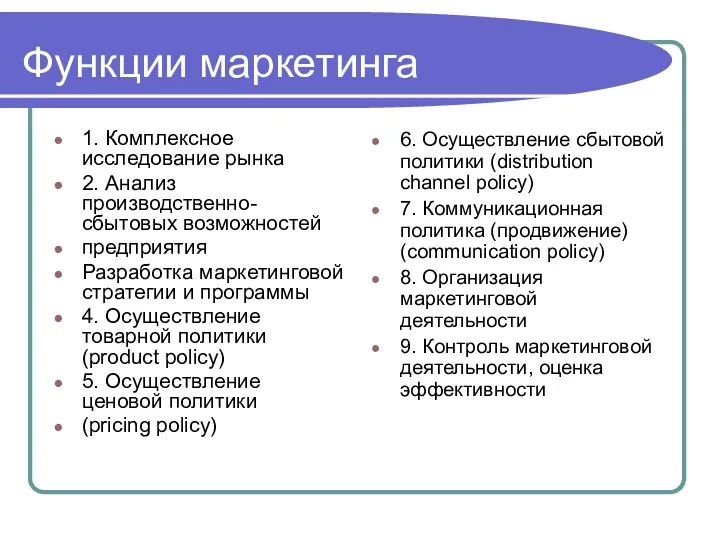 Функции маркетинга

1. Комплексное исследование рынка
2. Анализ производственно-сбытовых возможностей
предприятия
Разработка маркетинговой стратегии и программы
4. Осуществление товарной политики (product policy)
5. Осуществление ценовой политики
(pricing policy)

6. Осуществление сбытовой политики (distribution channel policy)
7. Коммуникационная политика (продвижение) (communication policy)
8. Организация маркетинговой деятельности
9. Контроль маркетинговой деятельности, оценка эффективности